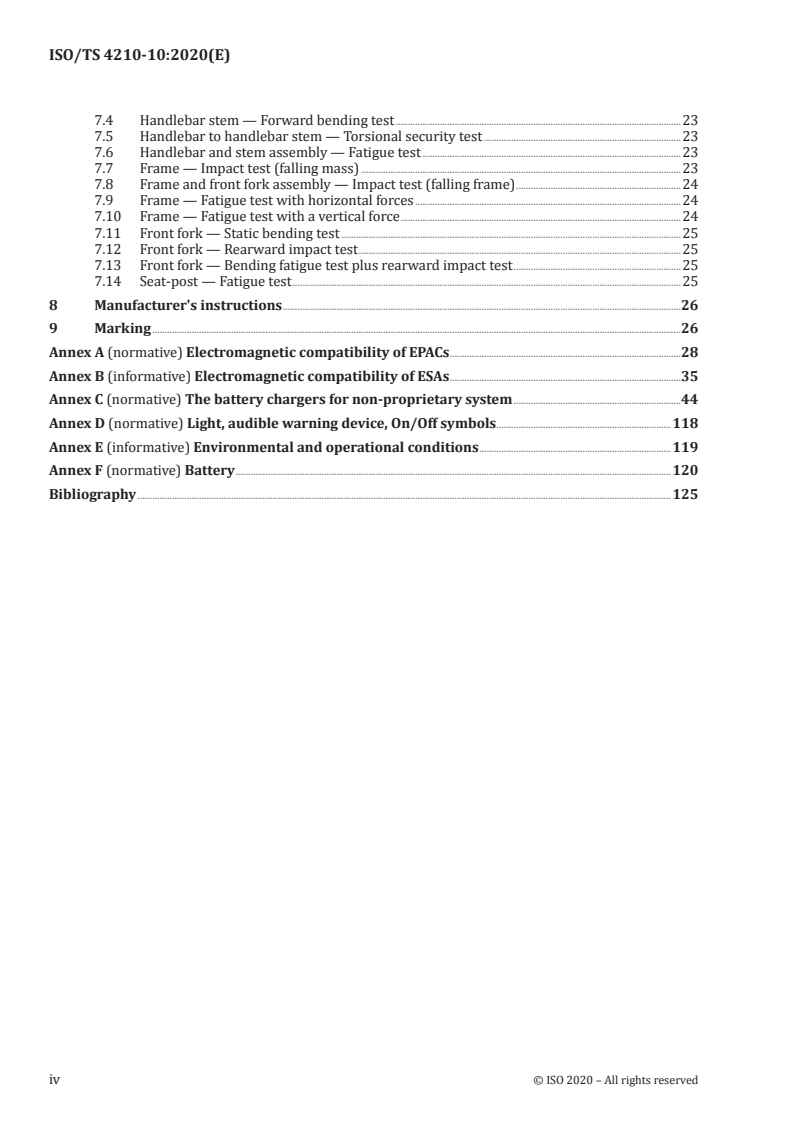 ISO/TS 4210-10:2020(E)

7.4 Handlebar stem — Forward bending test 23
7.5 Handlebar to handlebar stem — Torsional security test 23
7.6 Handlebar and stem assembly — Fatigue test 23
7.7 Frame — Impact test (falling mass) 23
7.8 Frame and front fork assembly — Impact test (falling frame) 24
7.9 Frame — Fatigue test with horizontal forces 24
7.10 Frame — Fatigue test with a vertical force 24
7.11 Front fork — Static bending test 25
7.12 Front fork — Rearward impact test 25
7.13 Front fork — Bending fatigue test plus rearward impact test 25
7.14 Seat-post — Fatigue test 25

8 Manufacturer's instructions 26

9 Marking 26

Annex A (normative) Electromagnetic compatibility of EPACs 28

Annex B (informative) Electromagnetic compatibility of ESAs 35

Annex C (normative) The battery chargers for non-proprietary system 44

Annex D (normative) Light, audible warning device, On/Off symbols 118

Annex E (informative) Environmental and operational conditions 119

Annex F (normative) Battery 120

Bibliography 125

iv © ISO 2020 – All rights reserved